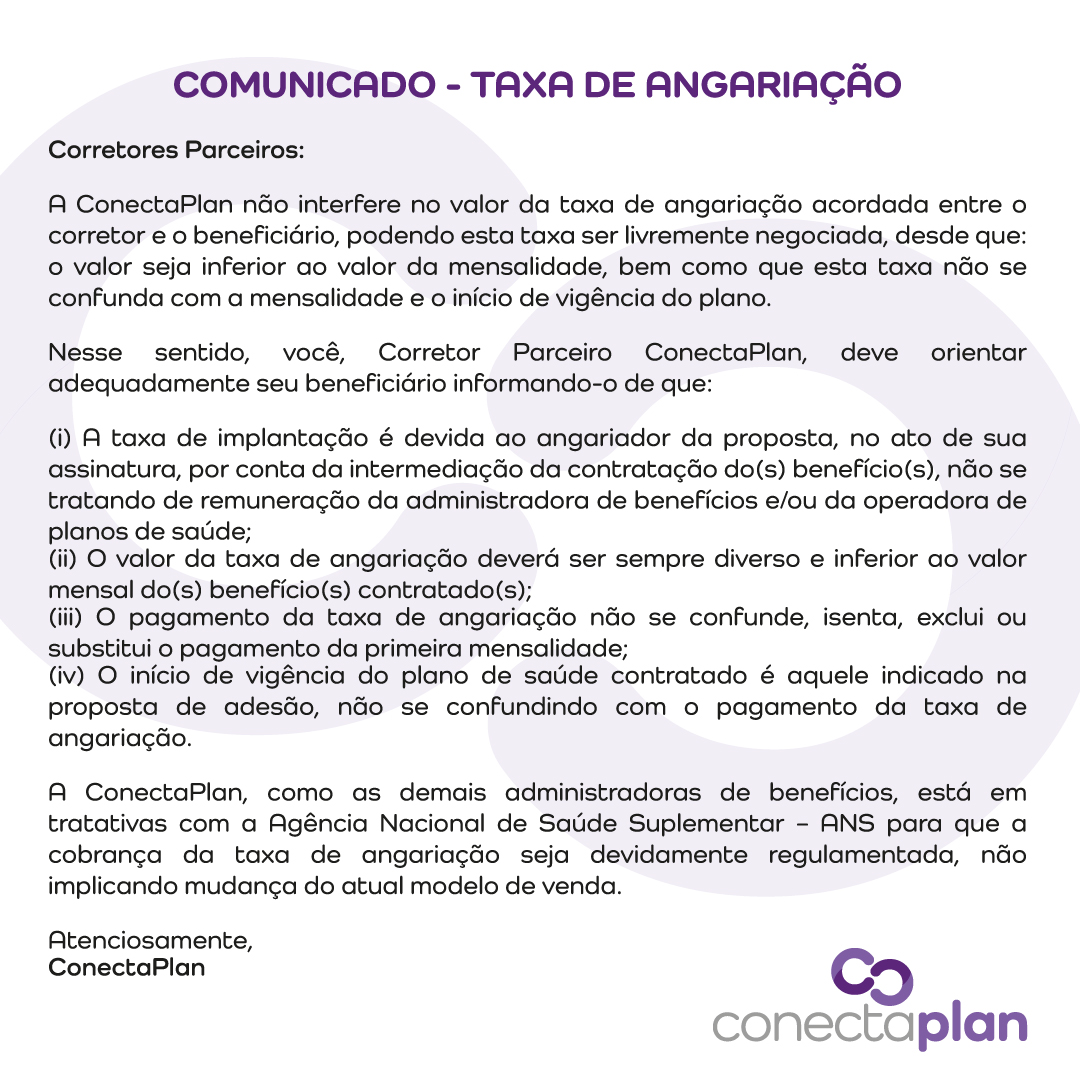 COMUNICADO - TAXA DE ANGARIAÇÃO

Corretores Parceiros:

A ConectaPlan não interfere no valor da taxa de angariação acordada entre o corretor e o beneficiário, podendo esta taxa ser livremente negociada, desde que: o valor seja inferior ao valor da mensalidade, bem como que esta taxa não se confunda com a mensalidade e o início de vigência do plano.

Nesse sentido, você, Corretor Parceiro ConectaPlan, deve orientar adequadamente seu beneficiário informando-o de que:

(i) A taxa de implantação é devida ao angariador da proposta, no ato de sua assinatura, por conta da intermediação da contratação do(s) benefício(s), não se tratando de remuneração da administradora de benefícios e/ou da operadora de planos de saúde;
(ii) O valor da taxa de angariação deverá ser sempre diverso e inferior ao valor mensal do(s) benefício(s) contratado(s);
(iii) O pagamento da taxa de angariação não se confunde, isenta, exclui ou substitui o pagamento da primeira mensalidade;
(iv) O início de vigência do plano de saúde contratado é aquele indicado na proposta de adesão, não se confundindo com o pagamento da taxa de angariação.

A ConectaPlan, como as demais administradoras de benefícios, está em tratativas com a Agência Nacional de Saúde Suplementar – ANS para que a cobrança da taxa de angariação seja devidamente regulamentada, não implicando mudança do atual modelo de venda.

Atenciosamente,
ConectaPlan

conectaplan